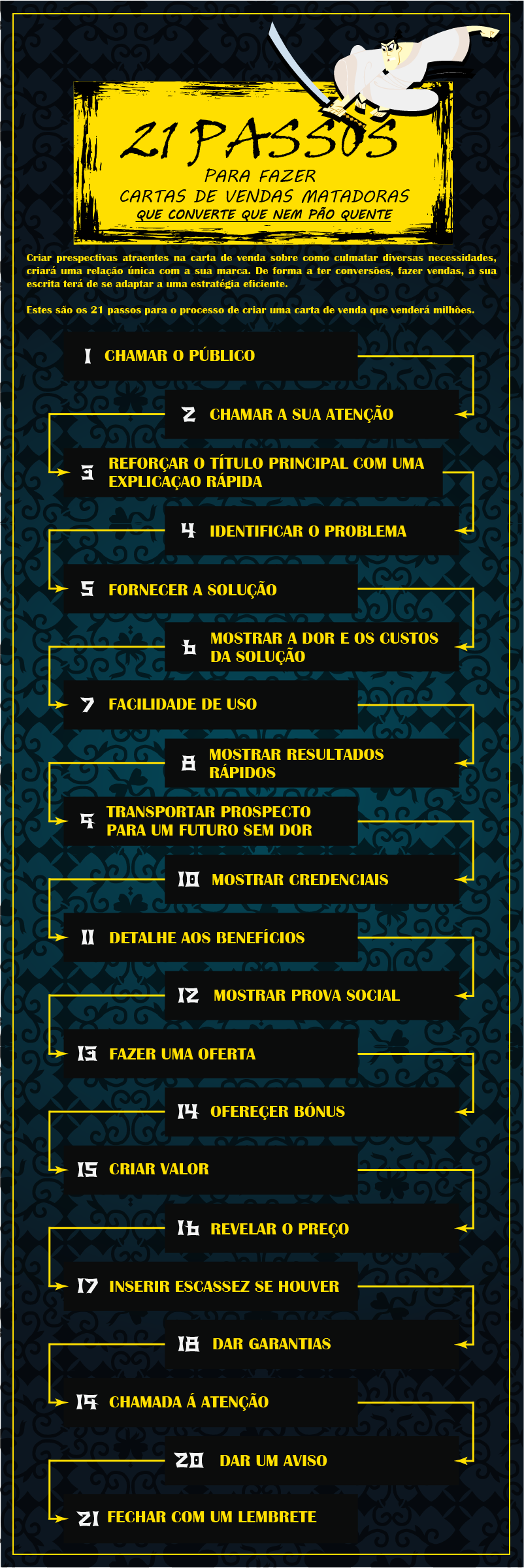 21 PASSOS
PARA FAZER
CARTAS DE VENDAS MATADORAS
QUE CONVERTE QUE NEM PÃO QUENTE

Criar prespectivas atraentes na carta de venda sobre como culmatar diversas necessidades, criará uma relação única com a sua marca. De forma a ter conversões, fazer vendas, a sua escrita terá de se adaptar a uma estratégia eficiente.

Estes são os 21 passos para o processo de criar uma carta de venda que venderá milhões.

1 CHAMAR O PÚBLICO

2 CHAMAR A SUA ATENÇÃO

3 REFORÇAR O TÍTULO PRINCIPAL COM UMA EXPLICAÇAO RÁPIDA

4 IDENTIFICAR O PROBLEMA

5 FORNECER A SOLUÇÃO

6 MOSTRAR A DOR E OS CUSTOS DA SOLUÇÃO

7 FACILIDADE DE USO

8 MOSTRAR RESULTADOS RÁPIDOS

9 TRANSPORTAR PROSPECTO PARA UM FUTURO SEM DOR

10 MOSTRAR CREDENCIAIS

11 DETALHE AOS BENEFÍCIOS

12 MOSTRAR PROVA SOCIAL

13 FAZER UMA OFERTA

14 OFEREÇER BÓNUS

15 CRIAR VALOR

16 REVELAR O PREÇO

17 INSERIR ESCASSEZ SE HOUVER

18 DAR GARANTIAS

19 CHAMADA Á ATENÇÃO

20 DAR UM AVISO

21 FECHAR COM UM LEMBRETE